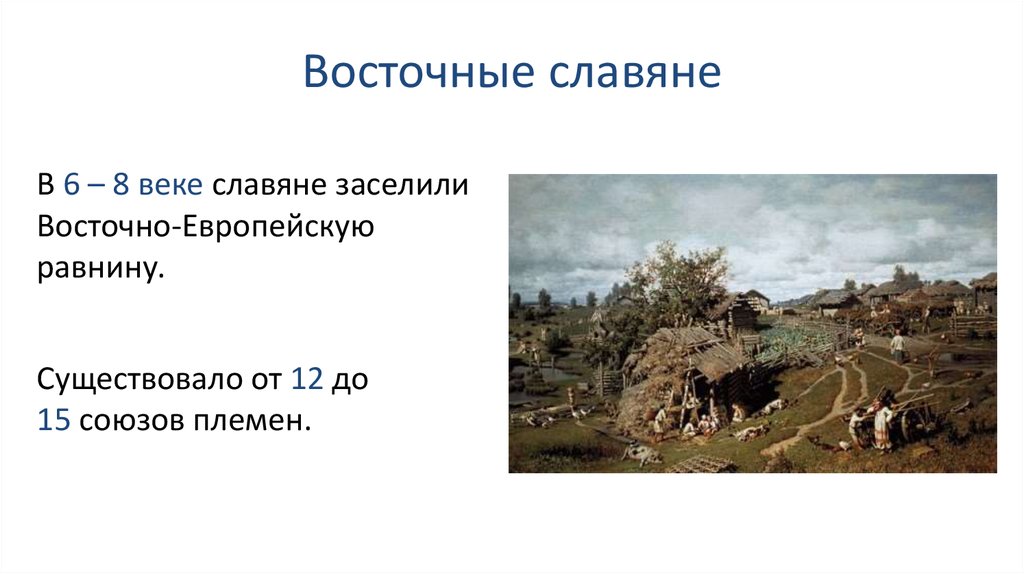 Восточные славяне

В 6 – 8 веке славяне заселили Восточно-Европейскую равнину.

Существовало от 12 до 15 союзов племен.